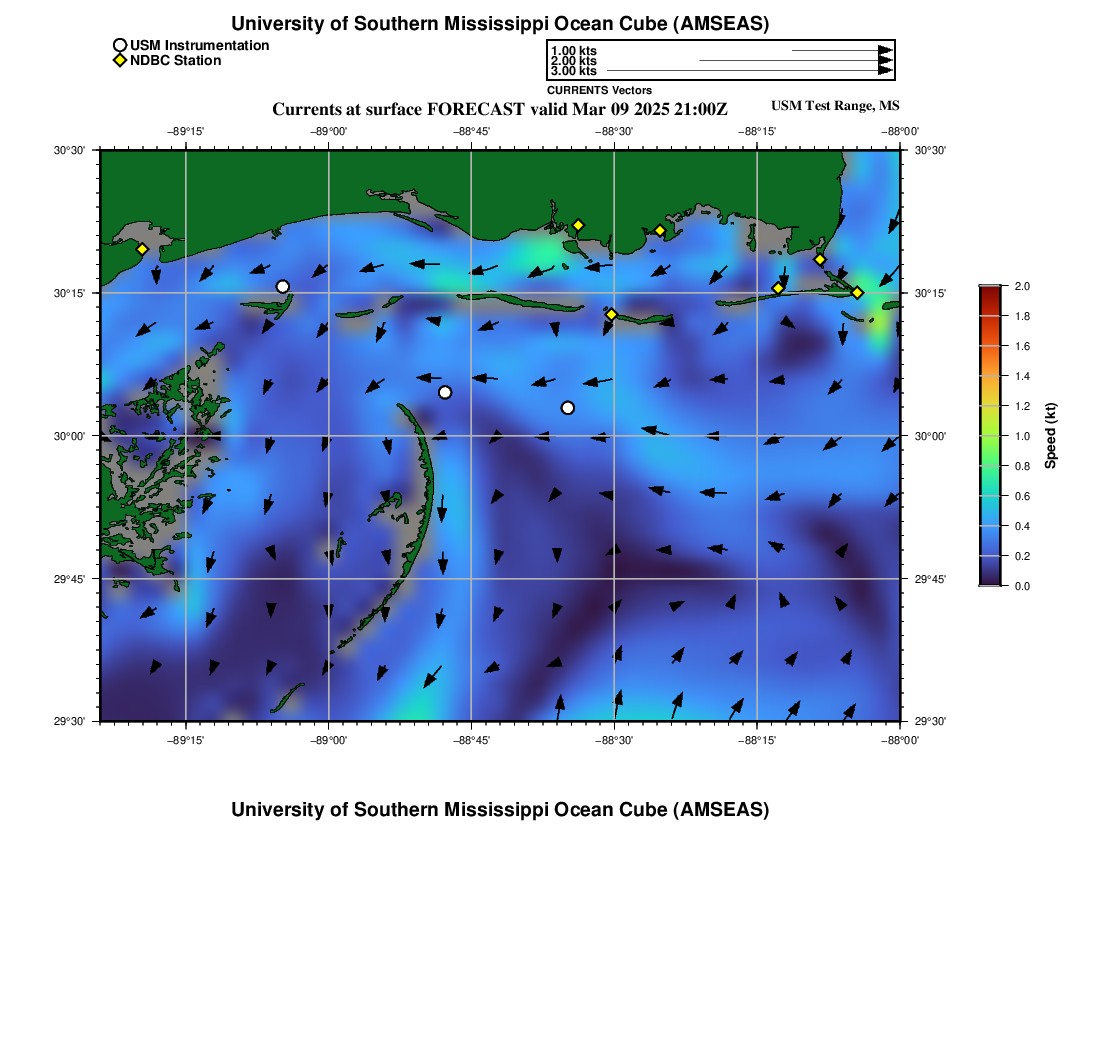 University of Southern Mississippi Ocean Cube (AMSEAS)

USM Instrumentation
NDBC Station

1.00 kts
2.00 kts
3.00 kts
CURRENTS Vectors

Currents at surface FORECAST valid Mar 09 2025 21:00Z

USM Test Range, MS

−89°15' −89°00' −88°45' −88°30' −88°15' −88°00'

30°30' 30°15' 30°00' 29°45' 29°30'

30°30' 30°15' 30°00' 29°45' 29°30'

−89°15' −89°00' −88°45' −88°30' −88°15' −88°00'

2.0
1.8
1.6
1.4
1.2
1.0
0.8
0.6
0.4
0.2
0.0

Speed (kt)

University of Southern Mississippi Ocean Cube (AMSEAS)